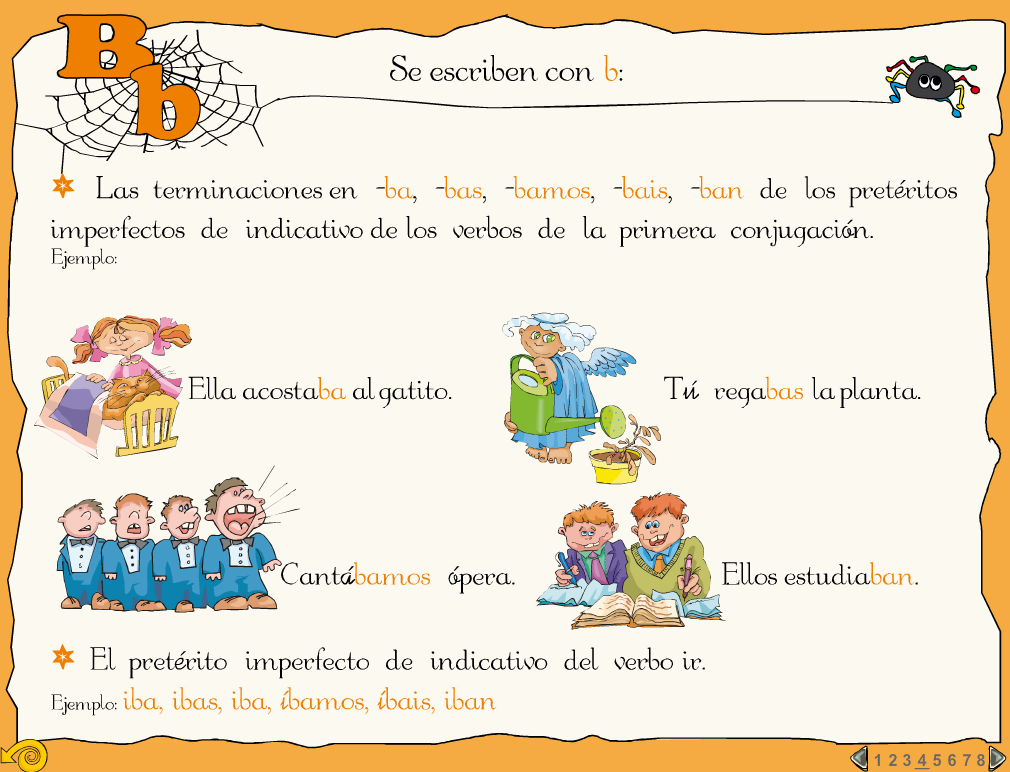 Bb

Se escriben con b:

Las terminaciones en -ba, -bas, -bamos, -bais, -ban de los pretéritos imperfectos de indicativo de los verbos de la primera conjugación.
Ejemplo:

Ella acostaba al gatito.

Tú regabas la planta.

Cantábamos ópera.

Ellos estudiaban.

El pretérito imperfecto de indicativo del verbo ir.
Ejemplo: iba, ibas, iba, íbamos, íbais, iban

1 2 3 4 5 6 7 8